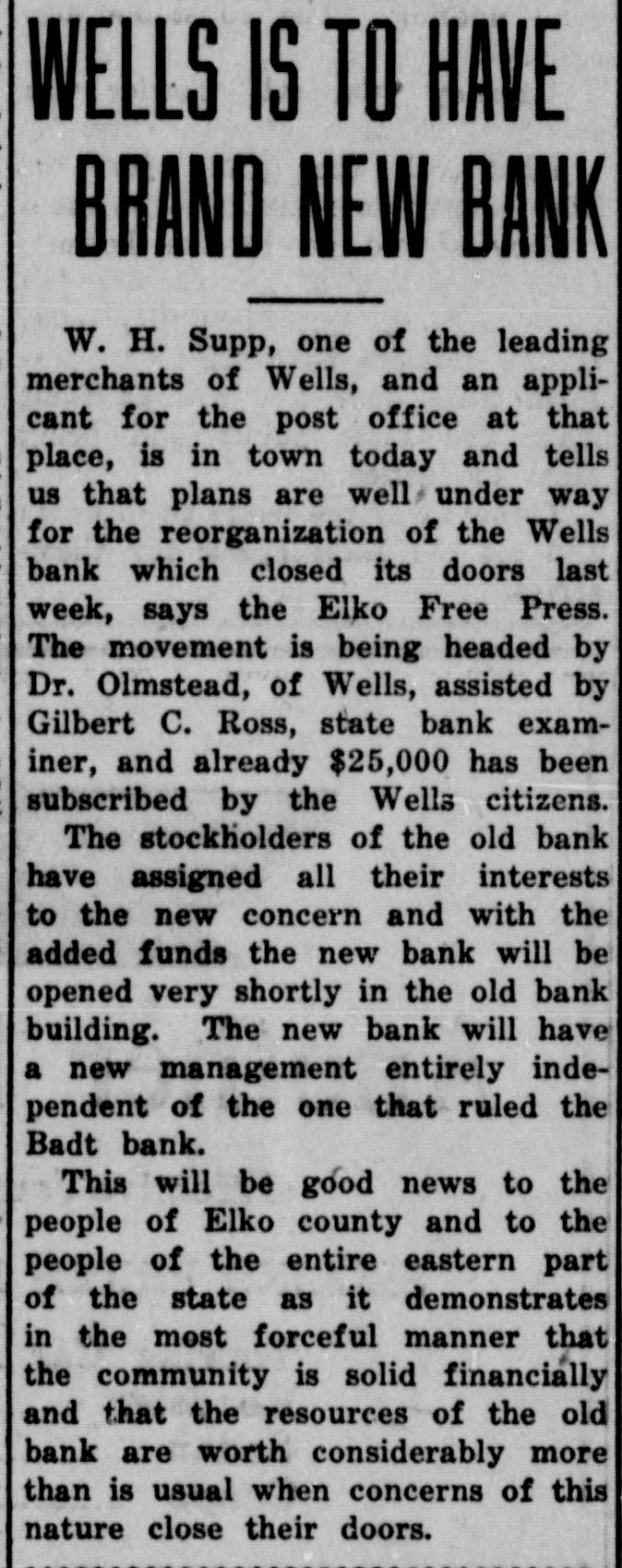 WELLS IS TO HAVE BRAND NEW BANK

W. H. Supp, one of the leading merchants of Wells, and an applicant for the post office at that place, is in town today and tells us that plans are well under way for the reorganization of the Wells bank which closed its doors last week, says the Elko Free Press. The movement is being headed by Dr. Olmstead, of Wells, assisted by Gilbert C. Ross, state bank examiner, and already $25,000 has been subscribed by the Wells citizens.

The stockholders of the old bank have assigned all their interests to the new concern and with the added funds the new bank will be opened very shortly in the old bank building. The new bank will have a new management entirely independent of the one that ruled the Badt bank.

This will be good news to the people of Elko county and to the people of the entire eastern part of the state as it demonstrates in the most forceful manner that the community is solid financially and that the resources of the old bank are worth considerably more than is usual when concerns of this nature close their doors.